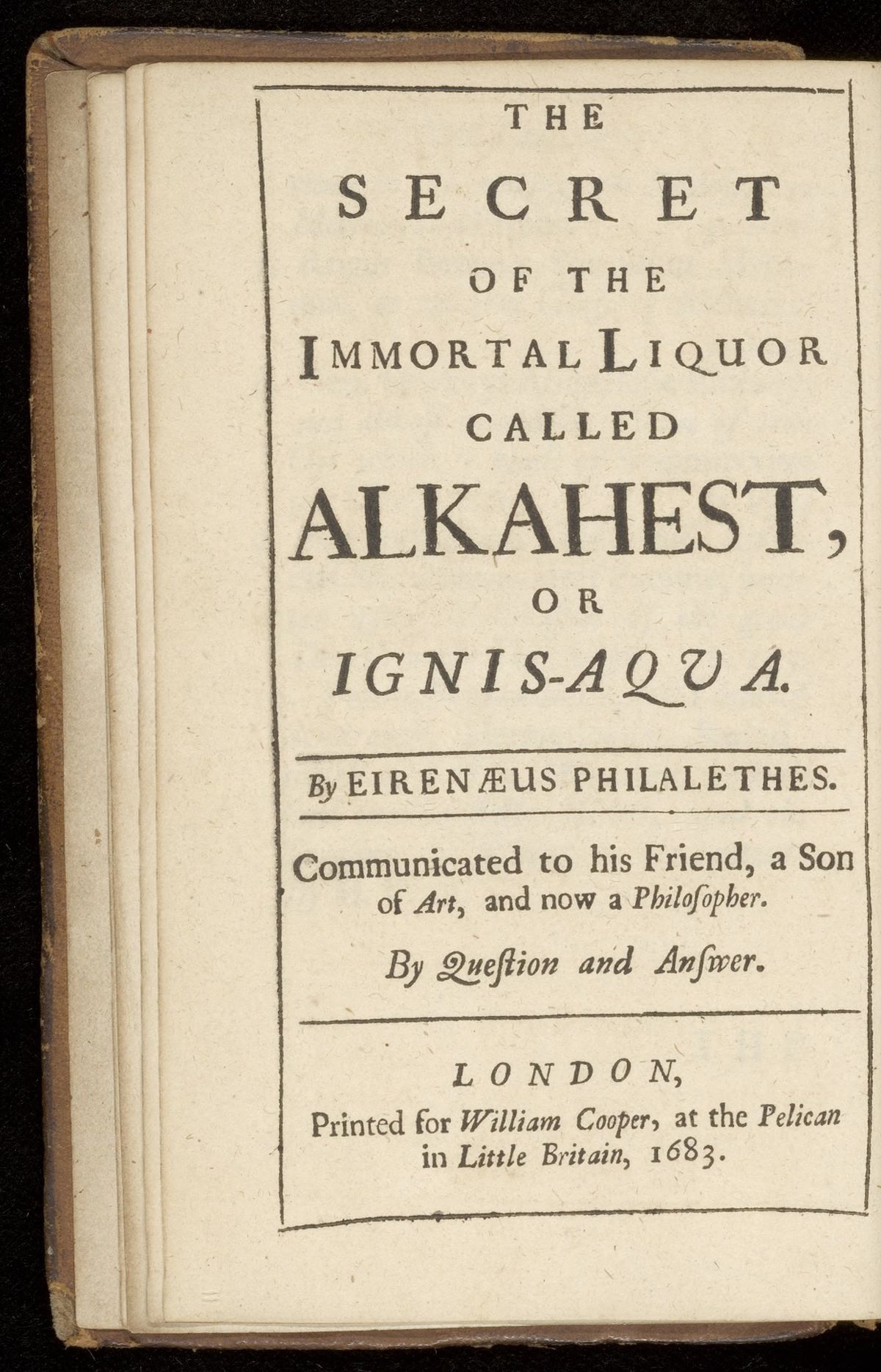 THE

SECRET

OF THE

IMMORTAL LIQUOR

CALLED

ALKAHEST,

OR

IGNIS-AQUA.

By EIRENÆUS PHILALETHES.

Communicated to his Friend, a Son of Art, and now a Philoſopher.

By Queſtion and Anſwer.

LONDON,

Printed for William Cooper, at the Pelican in Little Britain, 1683.